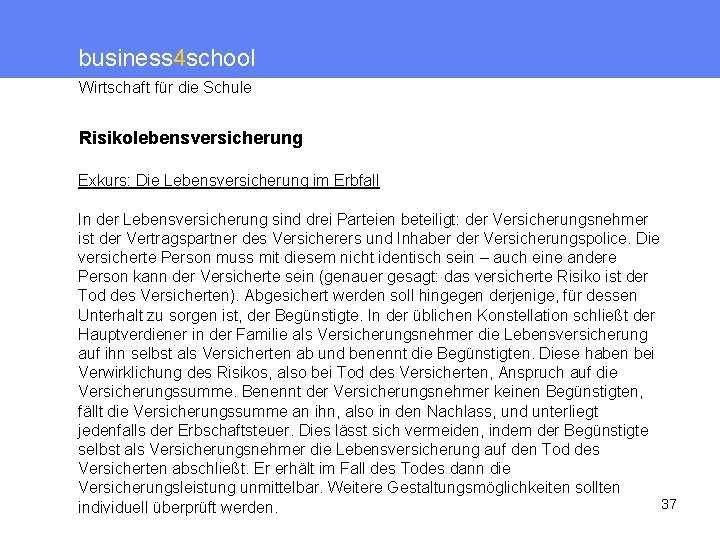 business4school

Wirtschaft für die Schule

Risikolebensversicherung

Exkurs: Die Lebensversicherung im Erbfall

In der Lebensversicherung sind drei Parteien beteiligt: der Versicherungsnehmer ist der Vertragspartner des Versicherers und Inhaber der Versicherungspolice. Die versicherte Person muss mit diesem nicht identisch sein – auch eine andere Person kann der Versicherte sein (genauer gesagt: das versicherte Risiko ist der Tod des Versicherten). Abgesichert werden soll hingegen derjenige, für dessen Unterhalt zu sorgen ist, der Begünstigte. In der üblichen Konstellation schließt der Hauptverdiener in der Familie als Versicherungsnehmer die Lebensversicherung auf ihn selbst als Versicherten ab und benennt die Begünstigten. Diese haben bei Verwirklichung des Risikos, also bei Tod des Versicherten, Anspruch auf die Versicherungssumme. Benennt der Versicherungsnehmer keinen Begünstigten, fällt die Versicherungssumme an ihn, also in den Nachlass, und unterliegt jedenfalls der Erbschaftsteuer. Dies lässt sich vermeiden, indem der Begünstigte selbst als Versicherungsnehmer die Lebensversicherung auf den Tod des Versicherten abschließt. Er erhält im Fall des Todes dann die Versicherungsleistung unmittelbar. Weitere Gestaltungsmöglichkeiten sollten individuell überprüft werden.

37